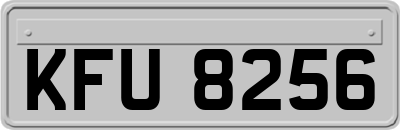 KFU 8256